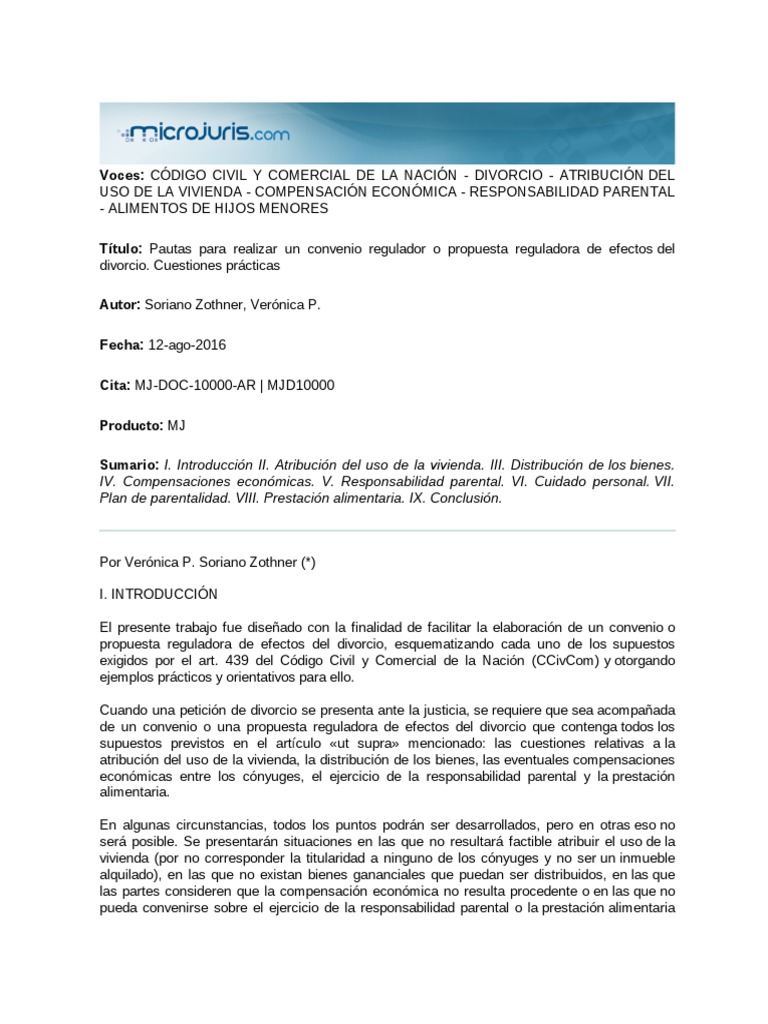 microjuris.com

Voces: CÓDIGO CIVIL Y COMERCIAL DE LA NACIÓN - DIVORCIO - ATRIBUCIÓN DEL USO DE LA VIVIENDA - COMPENSACIÓN ECONÓMICA - RESPONSABILIDAD PARENTAL - ALIMENTOS DE HIJOS MENORES

Título: Pautas para realizar un convenio regulador o propuesta reguladora de efectos del divorcio. Cuestiones prácticas

Autor: Soriano Zothner, Verónica P.

Fecha: 12-ago-2016

Cita: MJ-DOC-10000-AR | MJD10000

Producto: MJ

Sumario: I. Introducción II. Atribución del uso de la vivienda. III. Distribución de los bienes. IV. Compensaciones económicas. V. Responsabilidad parental. VI. Cuidado personal. VII. Plan de parentalidad. VIII. Prestación alimentaria. IX. Conclusión.

Por Verónica P. Soriano Zothner (*)

I. INTRODUCCIÓN

El presente trabajo fue diseñado con la finalidad de facilitar la elaboración de un convenio o propuesta reguladora de efectos del divorcio, esquematizando cada uno de los supuestos exigidos por el art. 439 del Código Civil y Comercial de la Nación (CCivCom) y otorgando ejemplos prácticos y orientativos para ello.

Cuando una petición de divorcio se presenta ante la justicia, se requiere que sea acompañada de un convenio o una propuesta reguladora de efectos del divorcio que contenga todos los supuestos previstos en el artículo «ut supra» mencionado: las cuestiones relativas a la atribución del uso de la vivienda, la distribución de los bienes, las eventuales compensaciones económicas entre los cónyuges, el ejercicio de la responsabilidad parental y la prestación alimentaria.

En algunas circunstancias, todos los puntos podrán ser desarrollados, pero en otras eso no será posible. Se presentarán situaciones en las que no resultará factible atribuir el uso de la vivienda (por no corresponder la titularidad a ninguno de los cónyuges y no ser un inmueble alquilado), en las que no existan bienes gananciales que puedan ser distribuidos, en las que las partes consideren que la compensación económica no resulta procedente o en las que no pueda convenirse sobre el ejercicio de la responsabilidad parental o la prestación alimentaria